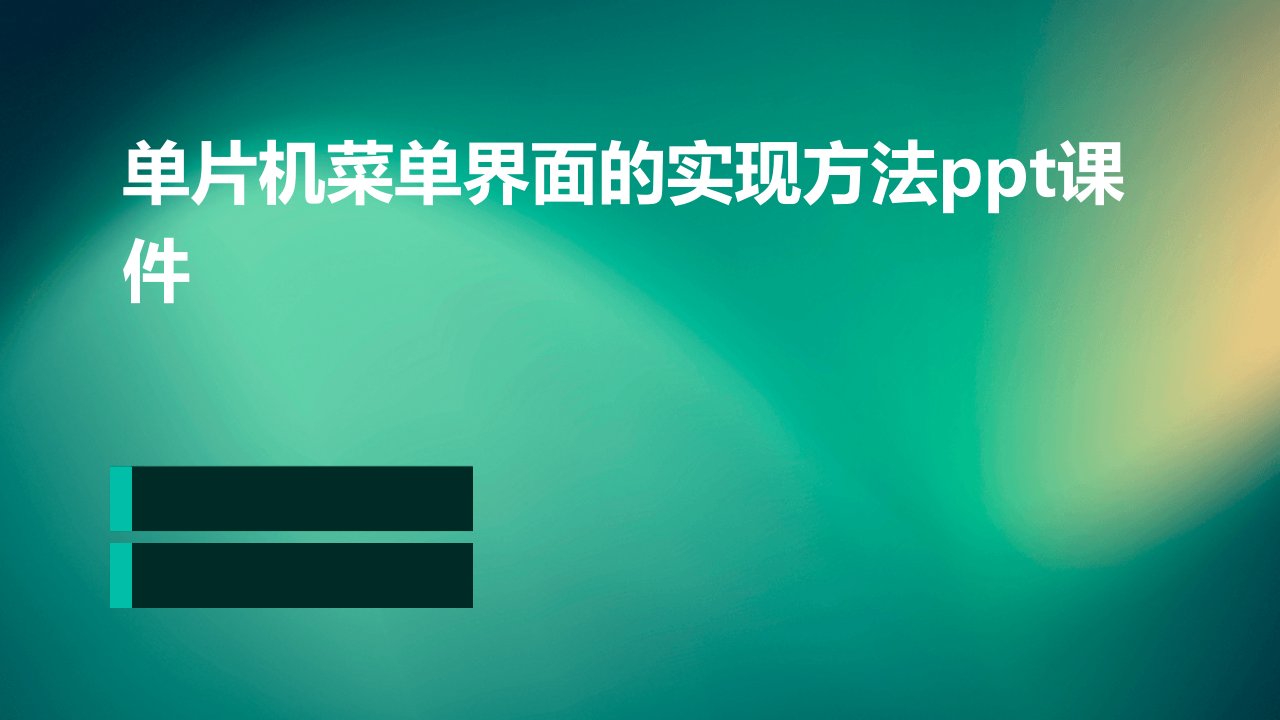 单片机菜单界面的实现方法ppt课件